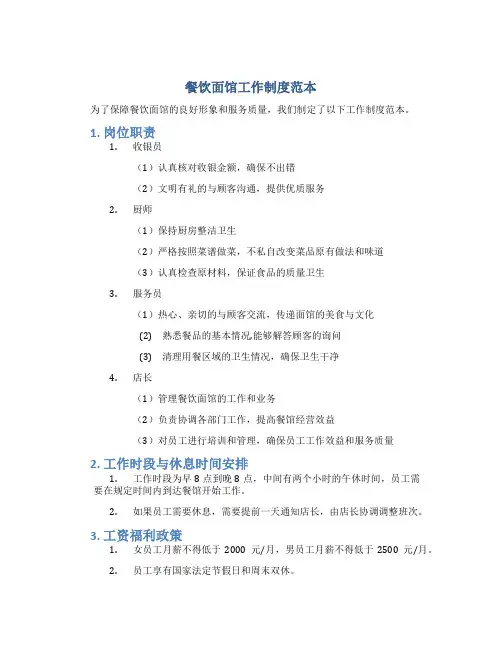 餐饮面馆工作制度范本

为了保障餐饮面馆的良好形象和服务质量，我们制定了以下工作制度范本。

1. 岗位职责

1. 收银员

（1）认真核对收银金额，确保不出错

（2）文明有礼的与顾客沟通，提供优质服务

2. 厨师

（1）保持厨房整洁卫生

（2）严格按照菜谱做菜，不私自改变菜品原有做法和味道

（3）认真检查原材料，保证食品的质量卫生

3. 服务员

（1）热心、亲切的与顾客交流，传递面馆的美食与文化

(2) 熟悉餐品的基本情况,能够解答顾客的询问

(3) 清理用餐区域的卫生情况，确保卫生干净

4. 店长

（1）管理餐饮面馆的工作和业务

（2）负责协调各部门工作，提高餐馆经营效益

（3）对员工进行培训和管理，确保员工工作效益和服务质量

2. 工作时段与休息时间安排

1. 工作时段为早 8 点到晚 8 点，中间有两个小时的午休时间，员工需要在规定时间内到达餐馆开始工作。

2. 如果员工需要休息，需要提前一天通知店长，由店长协调调整班次。

3. 工资福利政策

1. 女员工月薪不得低于 2000 元/月，男员工月薪不得低于 2500 元/月。

2. 员工享有国家法定节假日和周末双休。